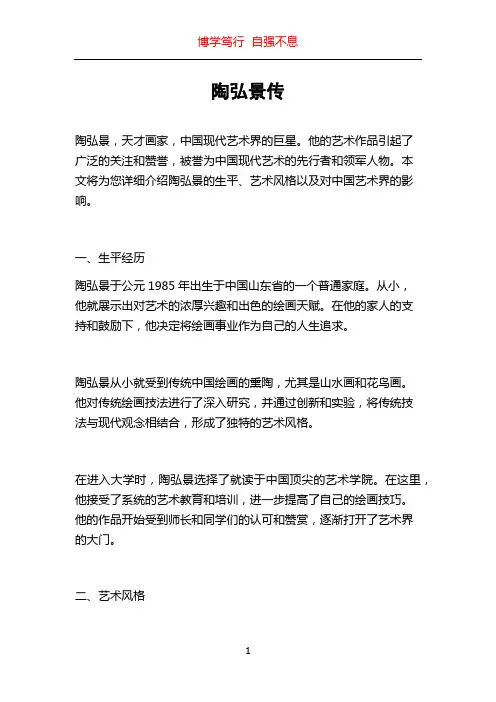 博学笃行 自强不息

陶弘景传

陶弘景，天才画家，中国现代艺术界的巨星。他的艺术作品引起了广泛的关注和赞誉，被誉为中国现代艺术的先行者和领军人物。本文将为您详细介绍陶弘景的生平、艺术风格以及对中国艺术界的影响。

一、生平经历

陶弘景于公元 1985 年出生于中国山东省的一个普通家庭。从小，他就展示出对艺术的浓厚兴趣和出色的绘画天赋。在他的家人的支持和鼓励下，他决定将绘画事业作为自己的人生追求。

陶弘景从小就受到传统中国绘画的熏陶，尤其是山水画和花鸟画。他对传统绘画技法进行了深入研究，并通过创新和实验，将传统技法与现代观念相结合，形成了独特的艺术风格。

在进入大学时，陶弘景选择了就读于中国顶尖的艺术学院。在这里，他接受了系统的艺术教育和培训，进一步提高了自己的绘画技巧。他的作品开始受到师长和同学们的认可和赞赏，逐渐打开了艺术界的大门。

二、艺术风格

1